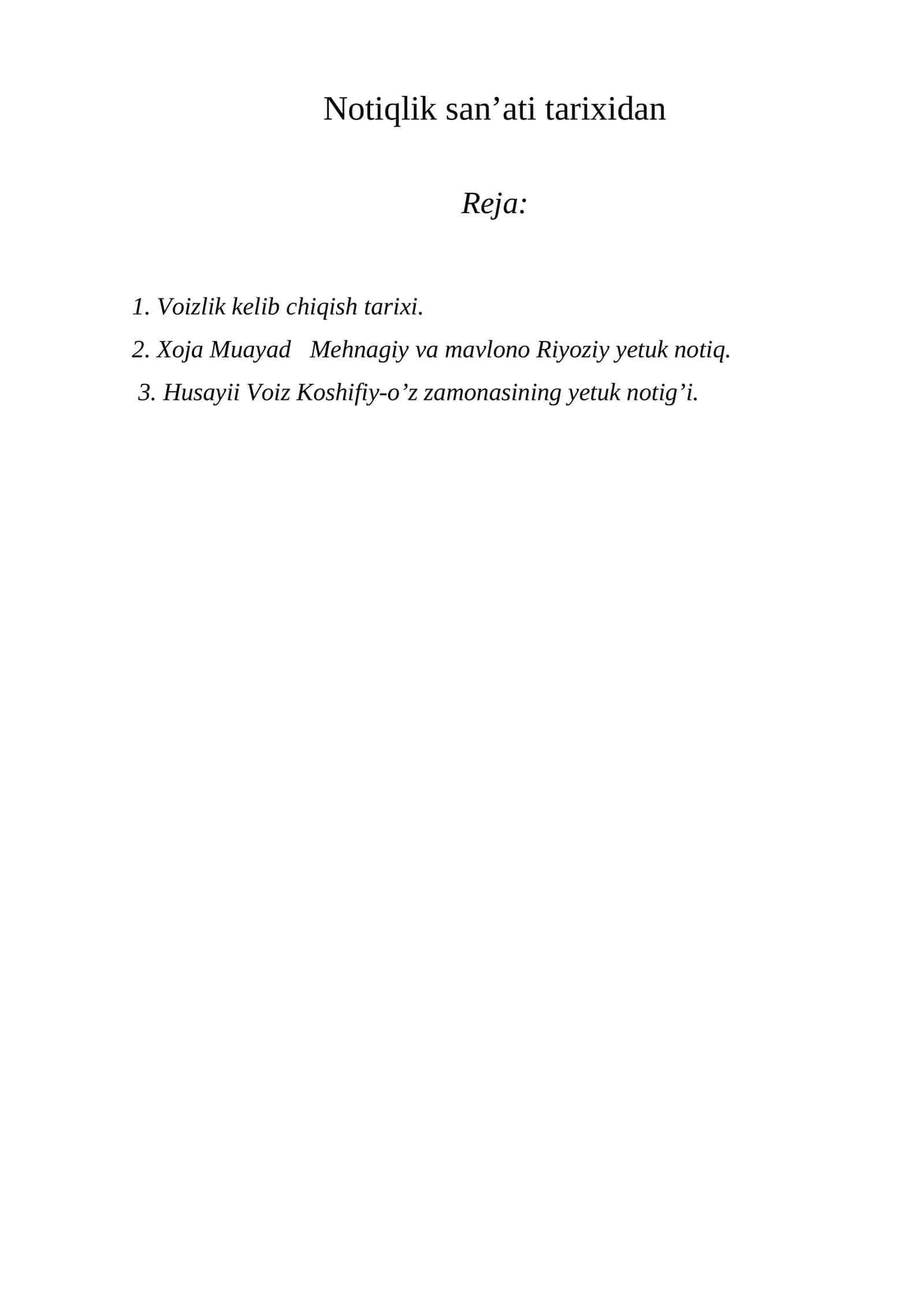 Notiqlik san’ati tarixidan

Reja:

1. Voizlik kelib chiqish tarixi.

2. Xoja Muayad Mehnagiy va mavlono Riyoziy yetuk notiq.

3. Husayii Voiz Koshifiy-o’z zamonasining yetuk notig’i.